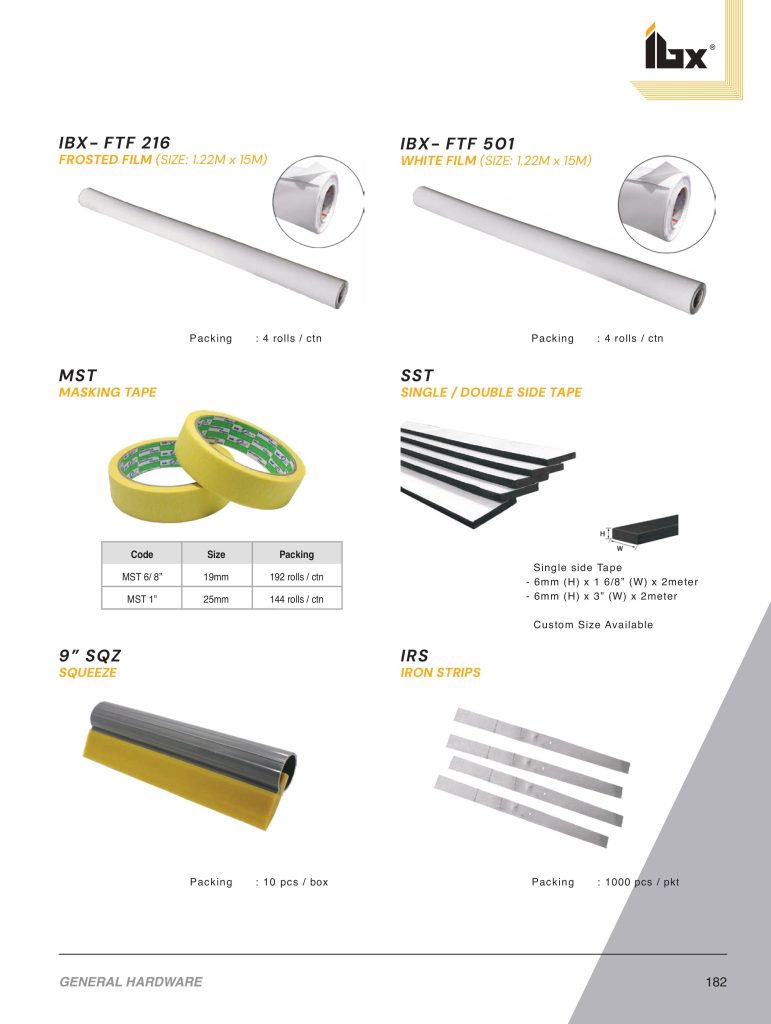 IBX®

IBX- FTF 216
FROSTED FILM (SIZE: 1.22M x 15M)

Packing : 4 rolls / ctn

IBX- FTF 501
WHITE FILM (SIZE: 1.22M x 15M)

Packing : 4 rolls / ctn

MST
MASKING TAPE

| Code | Size | Packing |
|---|---|---|
| MST 6/ 8" | 19mm | 192 rolls / ctn |
| MST 1" | 25mm | 144 rolls / ctn |

SST
SINGLE / DOUBLE SIDE TAPE

H
W

Single side Tape
- 6mm (H) x 1 6/8" (W) x 2meter
- 6mm (H) x 3" (W) x 2meter

Custom Size Available

9" SQZ
SQUEEZE

Packing : 10 pcs / box

IRS
IRON STRIPS

Packing : 1000 pcs / pkt

GENERAL HARDWARE

182